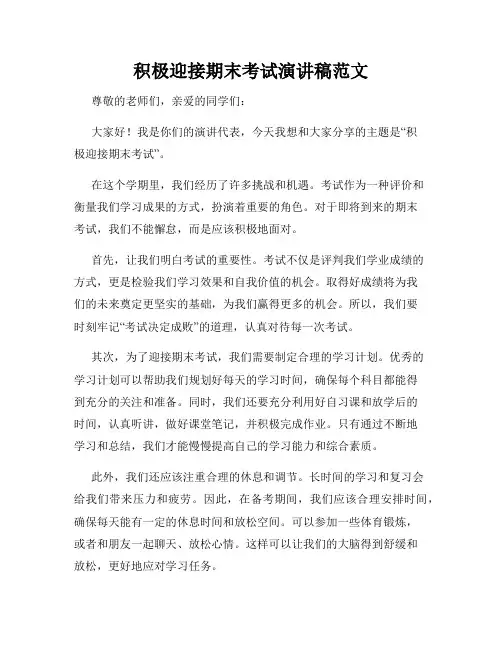 积极迎接期末考试演讲稿范文

尊敬的老师们，亲爱的同学们：

大家好！我是你们的演讲代表，今天我想和大家分享的主题是“积极迎接期末考试”。

在这个学期里，我们经历了许多挑战和机遇。考试作为一种评价和衡量我们学习成果的方式，扮演着重要的角色。对于即将到来的期末考试，我们不能懈怠，而是应该积极地面对。

首先，让我们明白考试的重要性。考试不仅是评判我们学业成绩的方式，更是检验我们学习效果和自我价值的机会。取得好成绩将为我们的未来奠定更坚实的基础，为我们赢得更多的机会。所以，我们要时刻牢记“考试决定成败”的道理，认真对待每一次考试。

其次，为了迎接期末考试，我们需要制定合理的学习计划。优秀的学习计划可以帮助我们规划好每天的学习时间，确保每个科目都能得到充分的关注和准备。同时，我们还要充分利用好自习课和放学后的时间，认真听讲，做好课堂笔记，并积极完成作业。只有通过不断地学习和总结，我们才能慢慢提高自己的学习能力和综合素质。

此外，我们还应该注重合理的休息和调节。长时间的学习和复习会给我们带来压力和疲劳。因此，在备考期间，我们应该合理安排时间，确保每天能有一定的休息时间和放松空间。可以参加一些体育锻炼，或者和朋友一起聊天、放松心情。这样可以让我们的大脑得到舒缓和放松，更好地应对学习任务。